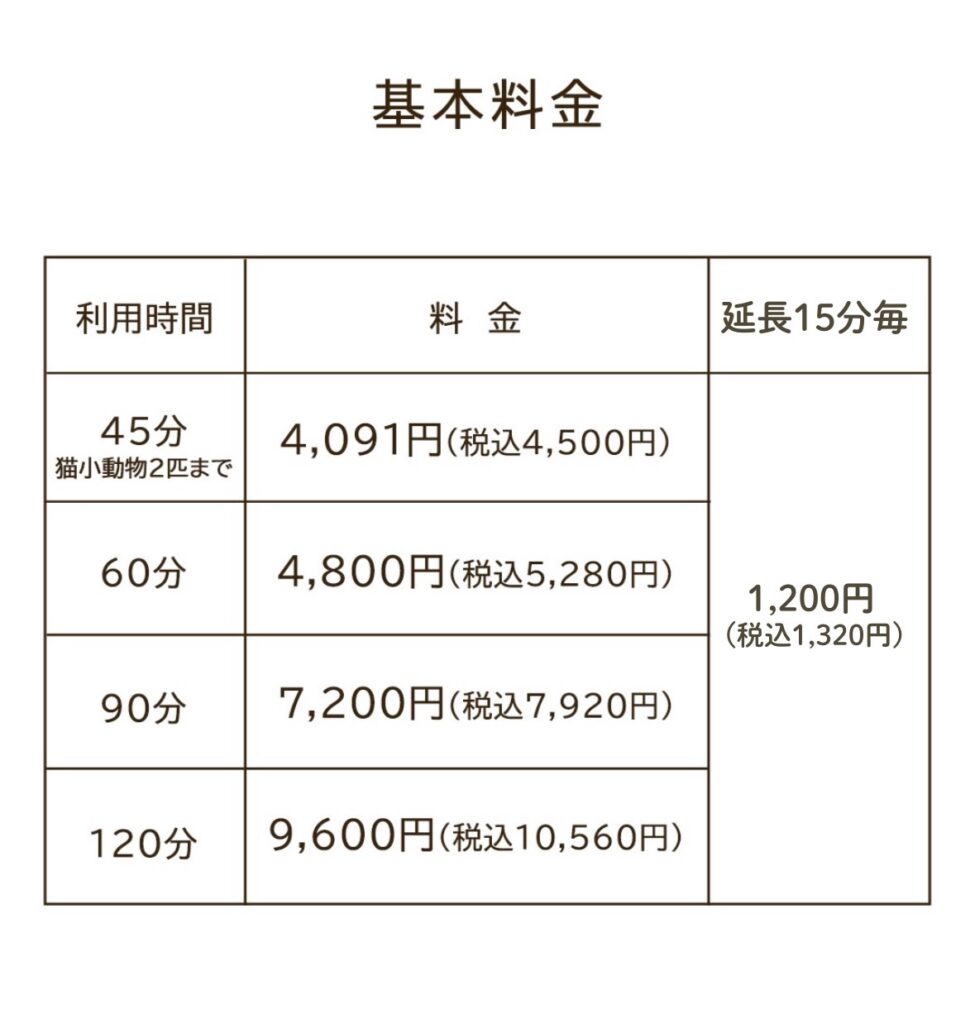 基本料金

| 利用時間 | 料　金 | 延長15分毎 |
|---|---|---|
| 45分 猫小動物2匹まで | 4,091円（税込4,500円） | 1,200円（税込1,320円） |
| 60分 | 4,800円（税込5,280円） | |
| 90分 | 7,200円（税込7,920円） | |
| 120分 | 9,600円（税込10,560円） | |